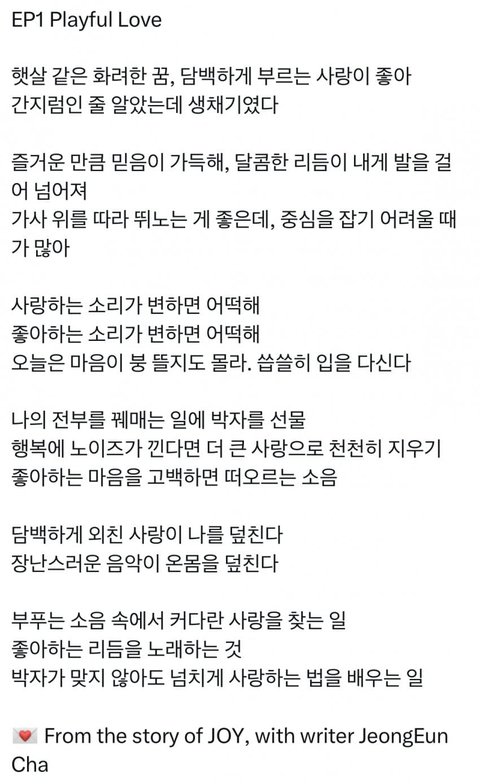 EP1 Playful Love

햇살 같은 화려한 꿈, 담백하게 부르는 사랑이 좋아
간지럼인 줄 알았는데 생채기였다

즐거운 만큼 믿음이 가득해, 달콤한 리듬이 내게 발을 걸어 넘어져
가사 위를 따라 뛰노는 게 좋은데, 중심을 잡기 어려울 때가 많아

사랑하는 소리가 변하면 어떡해
좋아하는 소리가 변하면 어떡해
오늘은 마음이 붕 뜰지도 몰라. 씁쓸히 입을 다신다

나의 전부를 꿰매는 일에 박자를 선물
행복에 노이즈가 낀다면 더 큰 사랑으로 천천히 지우기
좋아하는 마음을 고백하면 떠오르는 소음

담백하게 외친 사랑이 나를 덮친다
장난스러운 음악이 온몸을 덮친다

부푸는 소음 속에서 커다란 사랑을 찾는 일
좋아하는 리듬을 노래하는 것
박자가 맞지 않아도 넘치게 사랑하는 법을 배우는 일

💌 From the story of JOY, with writer JeongEun Cha